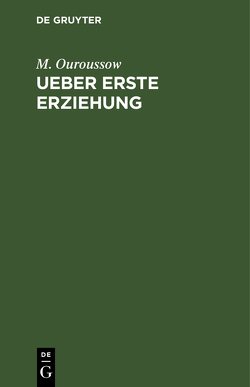 DE GRUYTER

M. Ouroussow

UEBER ERSTE ERZIEHUNG

DE
G